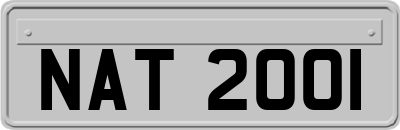 NAT 2001